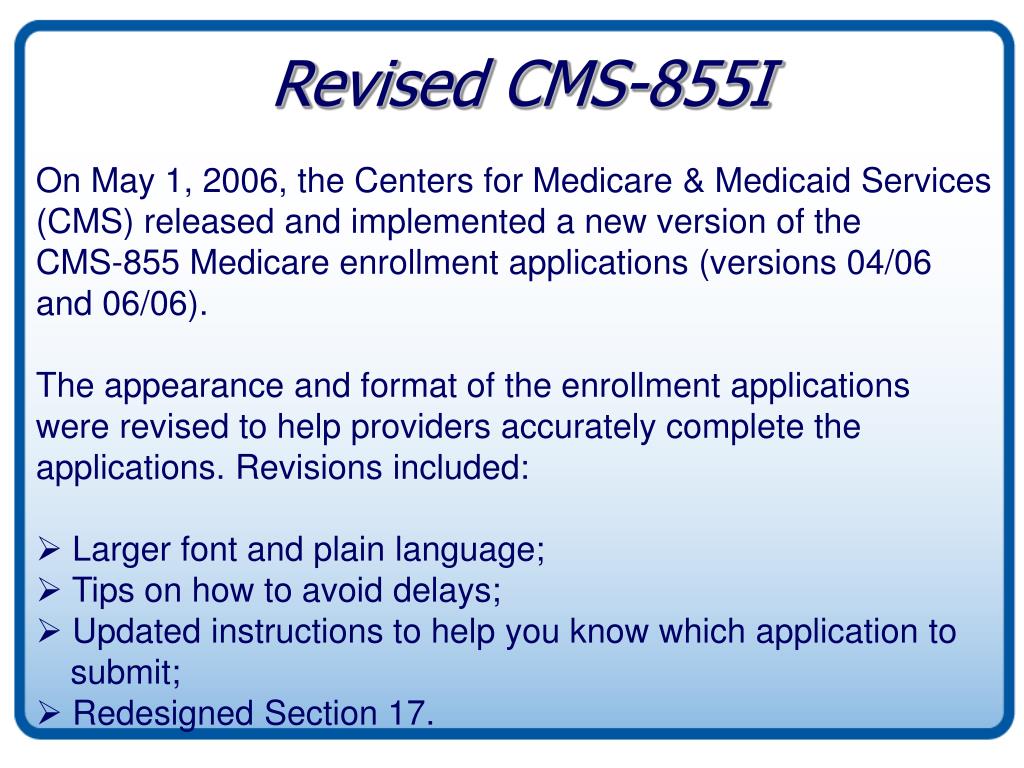 Revised CMS-855I

On May 1, 2006, the Centers for Medicare & Medicaid Services (CMS) released and implemented a new version of the CMS-855 Medicare enrollment applications (versions 04/06 and 06/06).

The appearance and format of the enrollment applications were revised to help providers accurately complete the applications. Revisions included:

➢ Larger font and plain language;
➢ Tips on how to avoid delays;
➢ Updated instructions to help you know which application to submit;
➢ Redesigned Section 17.